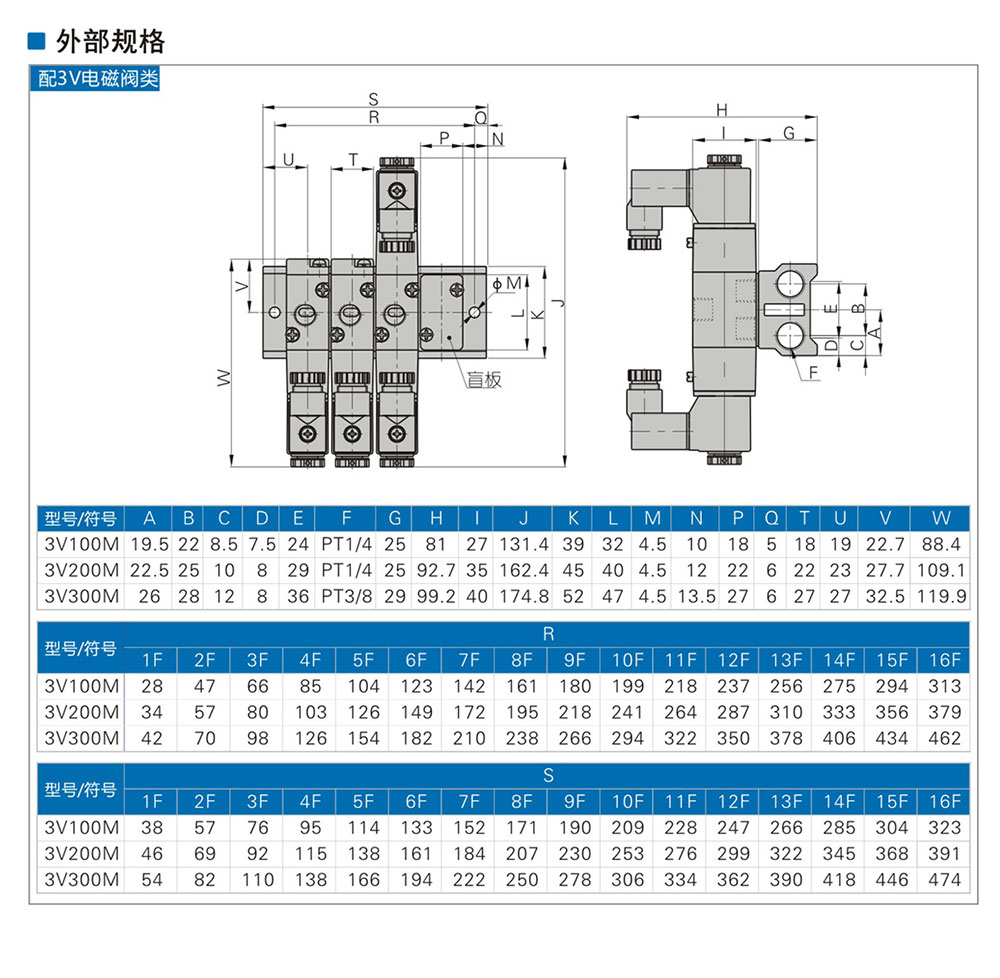 外部规格

配3V电磁阀类

S
R
O
P
N
U
T
V
φM
L
K
J
W
盲板
H
I
G
E
B
D
C
A
F

| 型号/符号 | A | B | C | D | E | F | G | H | I | J | K | L | M | N | P | Q | T | U | V | W |
|---|---|---|---|---|---|---|---|---|---|---|---|---|---|---|---|---|---|---|---|---|
| 3V100M | 19.5 | 22 | 8.5 | 7.5 | 24 | PT1/4 | 25 | 81 | 27 | 131.4 | 39 | 32 | 4.5 | 10 | 18 | 5 | 18 | 19 | 22.7 | 88.4 |
| 3V200M | 22.5 | 25 | 10 | 8 | 29 | PT1/4 | 25 | 92.7 | 35 | 162.4 | 45 | 40 | 4.5 | 12 | 22 | 6 | 22 | 23 | 27.7 | 109.1 |
| 3V300M | 26 | 28 | 12 | 8 | 36 | PT3/8 | 29 | 99.2 | 40 | 174.8 | 52 | 47 | 4.5 | 13.5 | 27 | 6 | 27 | 27 | 32.5 | 119.9 |

| 型号/符号 | R | | | | | | | | | | | | | | | |
|---|---|---|---|---|---|---|---|---|---|---|---|---|---|---|---|---|
| | 1F | 2F | 3F | 4F | 5F | 6F | 7F | 8F | 9F | 10F | 11F | 12F | 13F | 14F | 15F | 16F |
| 3V100M | 28 | 47 | 66 | 85 | 104 | 123 | 142 | 161 | 180 | 199 | 218 | 237 | 256 | 275 | 294 | 313 |
| 3V200M | 34 | 57 | 80 | 103 | 126 | 149 | 172 | 195 | 218 | 241 | 264 | 287 | 310 | 333 | 356 | 379 |
| 3V300M | 42 | 70 | 98 | 126 | 154 | 182 | 210 | 238 | 266 | 294 | 322 | 350 | 378 | 406 | 434 | 462 |

| 型号/符号 | S | | | | | | | | | | | | | | | |
|---|---|---|---|---|---|---|---|---|---|---|---|---|---|---|---|---|
| | 1F | 2F | 3F | 4F | 5F | 6F | 7F | 8F | 9F | 10F | 11F | 12F | 13F | 14F | 15F | 16F |
| 3V100M | 38 | 57 | 76 | 95 | 114 | 133 | 152 | 171 | 190 | 209 | 228 | 247 | 266 | 285 | 304 | 323 |
| 3V200M | 46 | 69 | 92 | 115 | 138 | 161 | 184 | 207 | 230 | 253 | 276 | 299 | 322 | 345 | 368 | 391 |
| 3V300M | 54 | 82 | 110 | 138 | 166 | 194 | 222 | 250 | 278 | 306 | 334 | 362 | 390 | 418 | 446 | 474 |